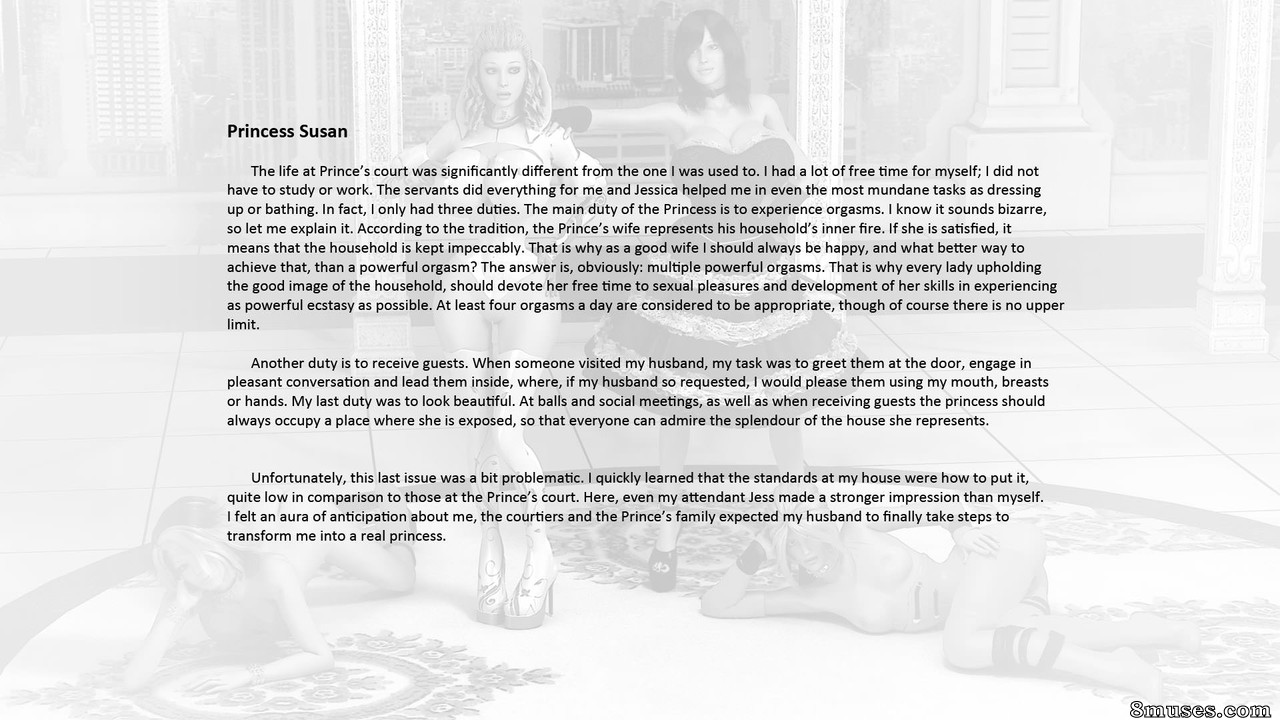 Princess Susan

The life at Prince's court was significantly different from the one I was used to. I had a lot of free time for myself; I did not have to study or work. The servants did everything for me and Jessica helped me in even the most mundane tasks as dressing up or bathing. In fact, I only had three duties. The main duty of the Princess is to experience orgasms. I know it sounds bizarre, so let me explain it. According to the tradition, the Prince's wife represents his household's inner fire. If she is satisfied, it means that the household is kept impeccably. That is why as a good wife I should always be happy, and what better way to achieve that, than a powerful orgasm? The answer is, obviously: multiple powerful orgasms. That is why every lady upholding the good image of the household, should devote her free time to sexual pleasures and development of her skills in experiencing as powerful ecstasy as possible. At least four orgasms a day are considered to be appropriate, though of course there is no upper limit.

Another duty is to receive guests. When someone visited my husband, my task was to greet them at the door, engage in pleasant conversation and lead them inside, where, if my husband so requested, I would please them using my mouth, breasts or hands. My last duty was to look beautiful. At balls and social meetings, as well as when receiving guests the princess should always occupy a place where she is exposed, so that everyone can admire the splendour of the house she represents.

Unfortunately, this last issue was a bit problematic. I quickly learned that the standards at my house were how to put it, quite low in comparison to those at the Prince's court. Here, even my attendant Jess made a stronger impression than myself. I felt an aura of anticipation about me, the courtiers and the Prince's family expected my husband to finally take steps to transform me into a real princess.

8muses.com